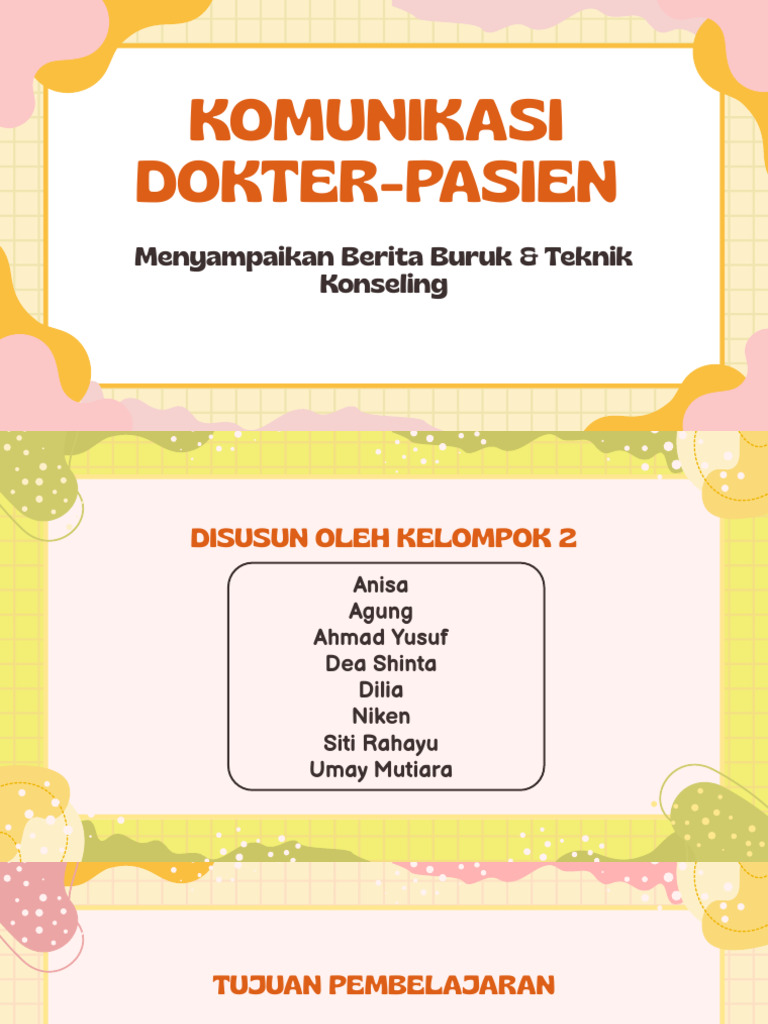 KOMUNIKASI DOKTER-PASIEN

Menyampaikan Berita Buruk & Teknik Konseling

DISUSUN OLEH KELOMPOK 2

Anisa
Agung
Ahmad Yusuf
Dea Shinta
Dilia
Niken
Siti Rahayu
Umay Mutiara

TUJUAN PEMBELAJARAN